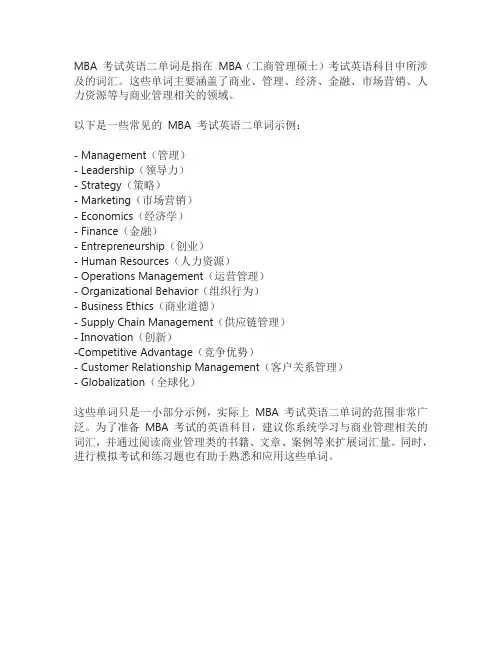 MBA 考试英语二单词是指在 MBA（工商管理硕士）考试英语科目中所涉及的词汇。这些单词主要涵盖了商业、管理、经济、金融、市场营销、人力资源等与商业管理相关的领域。

以下是一些常见的 MBA 考试英语二单词示例：

- Management（管理）
- Leadership（领导力）
- Strategy（策略）
- Marketing（市场营销）
- Economics（经济学）
- Finance（金融）
- Entrepreneurship（创业）
- Human Resources（人力资源）
- Operations Management（运营管理）
- Organizational Behavior（组织行为）
- Business Ethics（商业道德）
- Supply Chain Management（供应链管理）
- Innovation（创新）
-Competitive Advantage（竞争优势）
- Customer Relationship Management（客户关系管理）
- Globalization（全球化）

这些单词只是一小部分示例，实际上 MBA 考试英语二单词的范围非常广泛。为了准备 MBA 考试的英语科目，建议你系统学习与商业管理相关的词汇，并通过阅读商业管理类的书籍、文章、案例等来扩展词汇量。同时，进行模拟考试和练习题也有助于熟悉和应用这些单词。